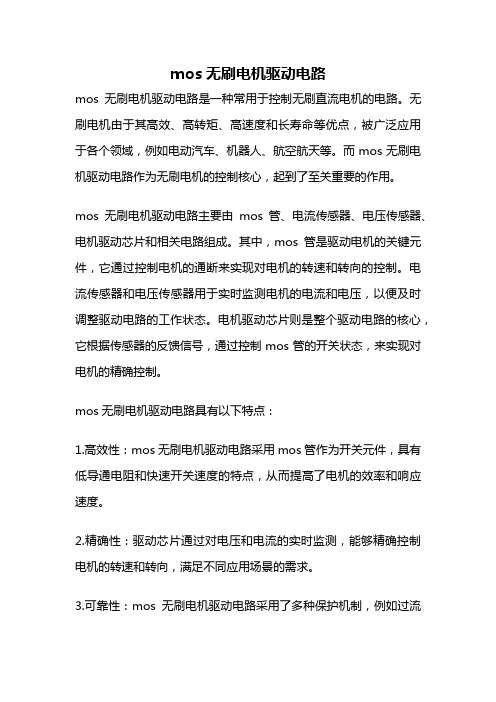 mos 无刷电机驱动电路

mos 无刷电机驱动电路是一种常用于控制无刷直流电机的电路。无刷电机由于其高效、高转矩、高速度和长寿命等优点，被广泛应用于各个领域，例如电动汽车、机器人、航空航天等。而 mos 无刷电机驱动电路作为无刷电机的控制核心，起到了至关重要的作用。

mos 无刷电机驱动电路主要由 mos 管、电流传感器、电压传感器、电机驱动芯片和相关电路组成。其中，mos 管是驱动电机的关键元件，它通过控制电机的通断来实现对电机的转速和转向的控制。电流传感器和电压传感器用于实时监测电机的电流和电压，以便及时调整驱动电路的工作状态。电机驱动芯片则是整个驱动电路的核心，它根据传感器的反馈信号，通过控制 mos 管的开关状态，来实现对电机的精确控制。

mos 无刷电机驱动电路具有以下特点：

1.高效性：mos 无刷电机驱动电路采用 mos 管作为开关元件，具有低导通电阻和快速开关速度的特点，从而提高了电机的效率和响应速度。

2.精确性：驱动芯片通过对电压和电流的实时监测，能够精确控制电机的转速和转向，满足不同应用场景的需求。

3.可靠性：mos 无刷电机驱动电路采用了多种保护机制，例如过流